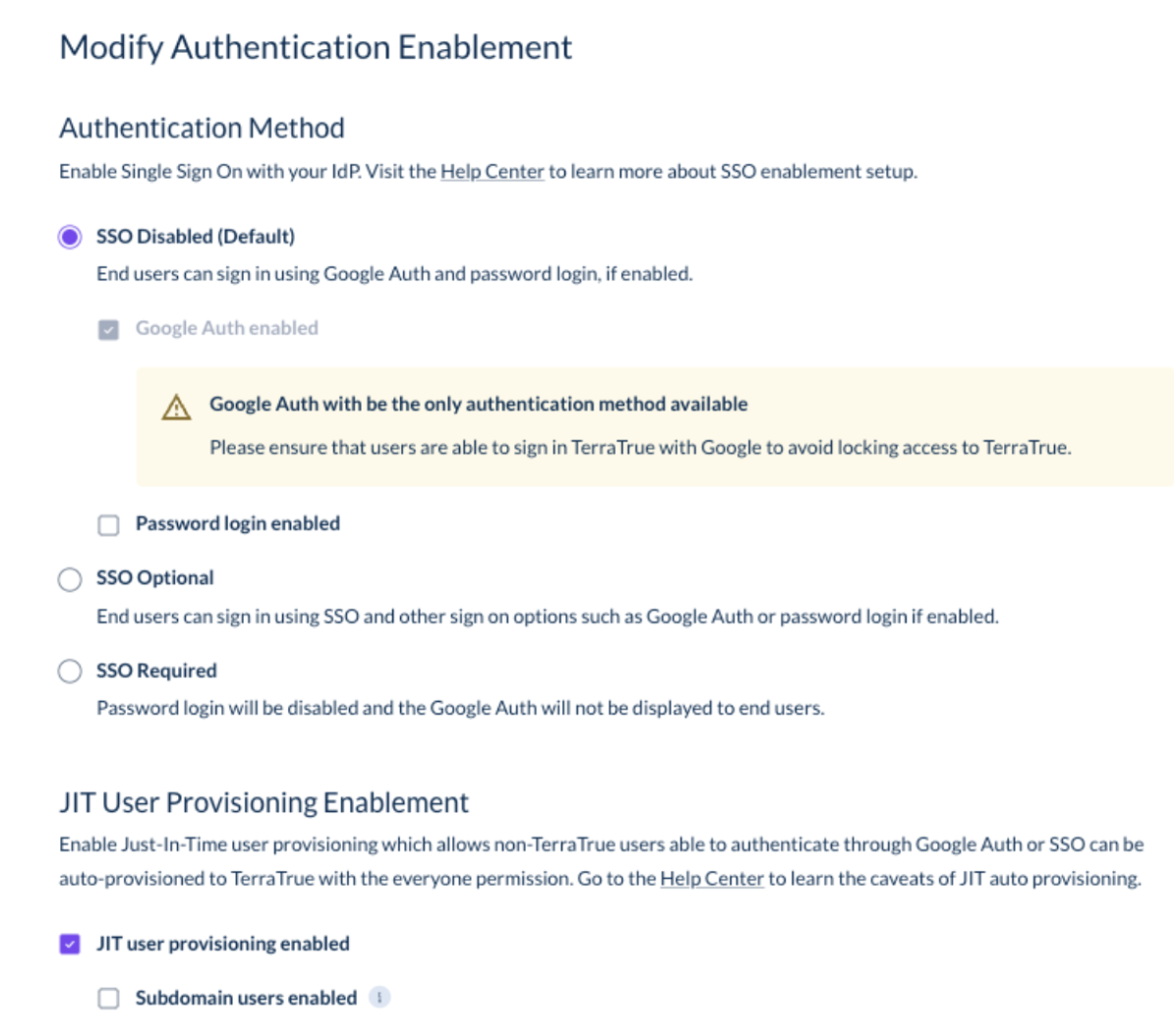 Modify Authentication Enablement

Authentication Method

Enable Single Sign On with your IdP. Visit the Help Center to learn more about SSO enablement setup.

SSO Disabled (Default)

End users can sign in using Google Auth and password login, if enabled.

Google Auth enabled

Google Auth with be the only authentication method available

Please ensure that users are able to sign in TerraTrue with Google to avoid locking access to TerraTrue.

Password login enabled

SSO Optional

End users can sign in using SSO and other sign on options such as Google Auth or password login if enabled.

SSO Required

Password login will be disabled and the Google Auth will not be displayed to end users.

JIT User Provisioning Enablement

Enable Just-In-Time user provisioning which allows non-TerraTrue users able to authenticate through Google Auth or SSO can be auto-provisioned to TerraTrue with the everyone permission. Go to the Help Center to learn the caveats of JIT auto provisioning.

JIT user provisioning enabled

Subdomain users enabled i